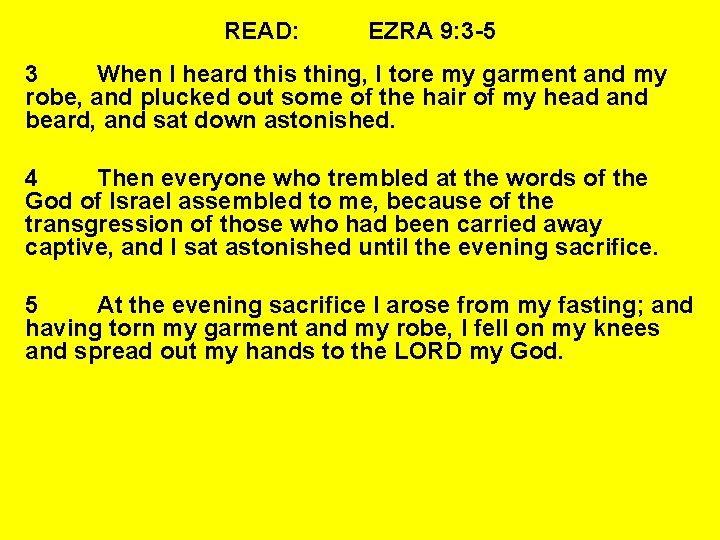 READ: EZRA 9:3-5

3 When I heard this thing, I tore my garment and my robe, and plucked out some of the hair of my head and beard, and sat down astonished.

4 Then everyone who trembled at the words of the God of Israel assembled to me, because of the transgression of those who had been carried away captive, and I sat astonished until the evening sacrifice.

5 At the evening sacrifice I arose from my fasting; and having torn my garment and my robe, I fell on my knees and spread out my hands to the LORD my God.